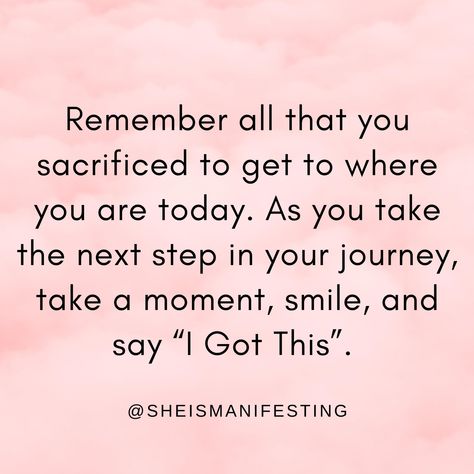 Remember all that you sacrificed to get to where you are today. As you take the next step in your journey, take a moment, smile, and say “I Got This”.

@SHEISMANIFESTING